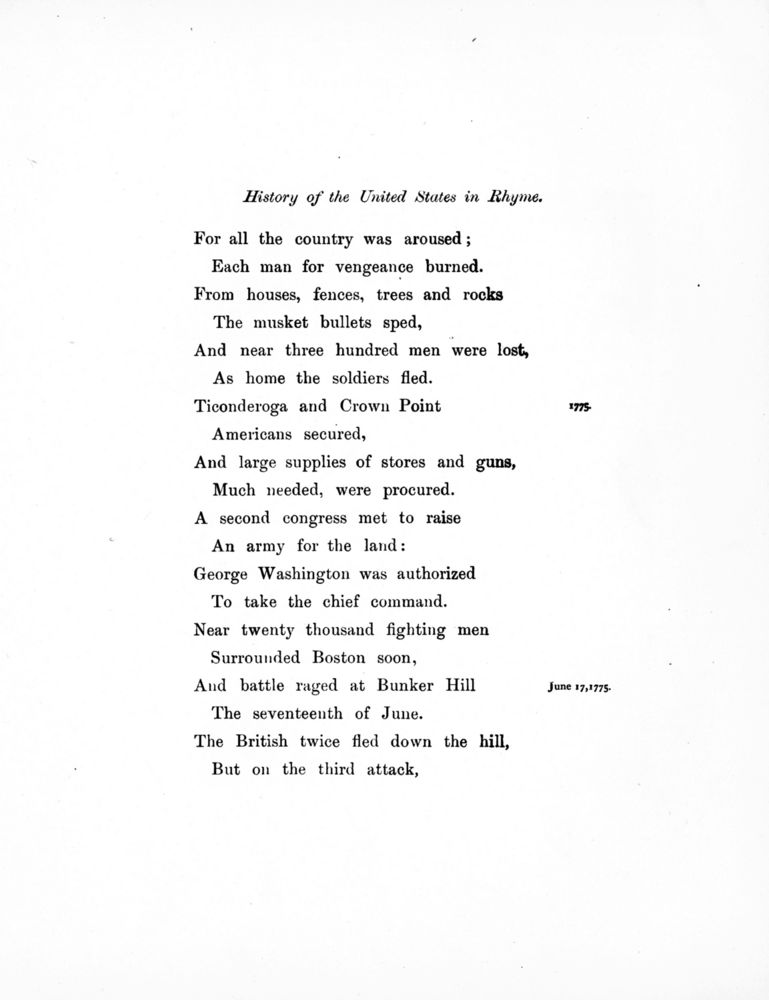 History of the United States in Rhyme.

For all the country was aroused;
Each man for vengeance burned.
From houses, fences, trees and rocks
The musket bullets sped,
And near three hundred men were lost,
As home the soldiers fled.
Ticonderoga and Crown Point 1775.
Americans secured,
And large supplies of stores and guns,
Much needed, were procured.
A second congress met to raise
An army for the land:
George Washington was authorized
To take the chief command.
Near twenty thousand fighting men
Surrounded Boston soon,
And battle raged at Bunker Hill June 17, 1775.
The seventeenth of June.
The British twice fled down the hill,
But on the third attack,